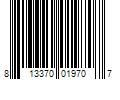 8 13370 01970 7